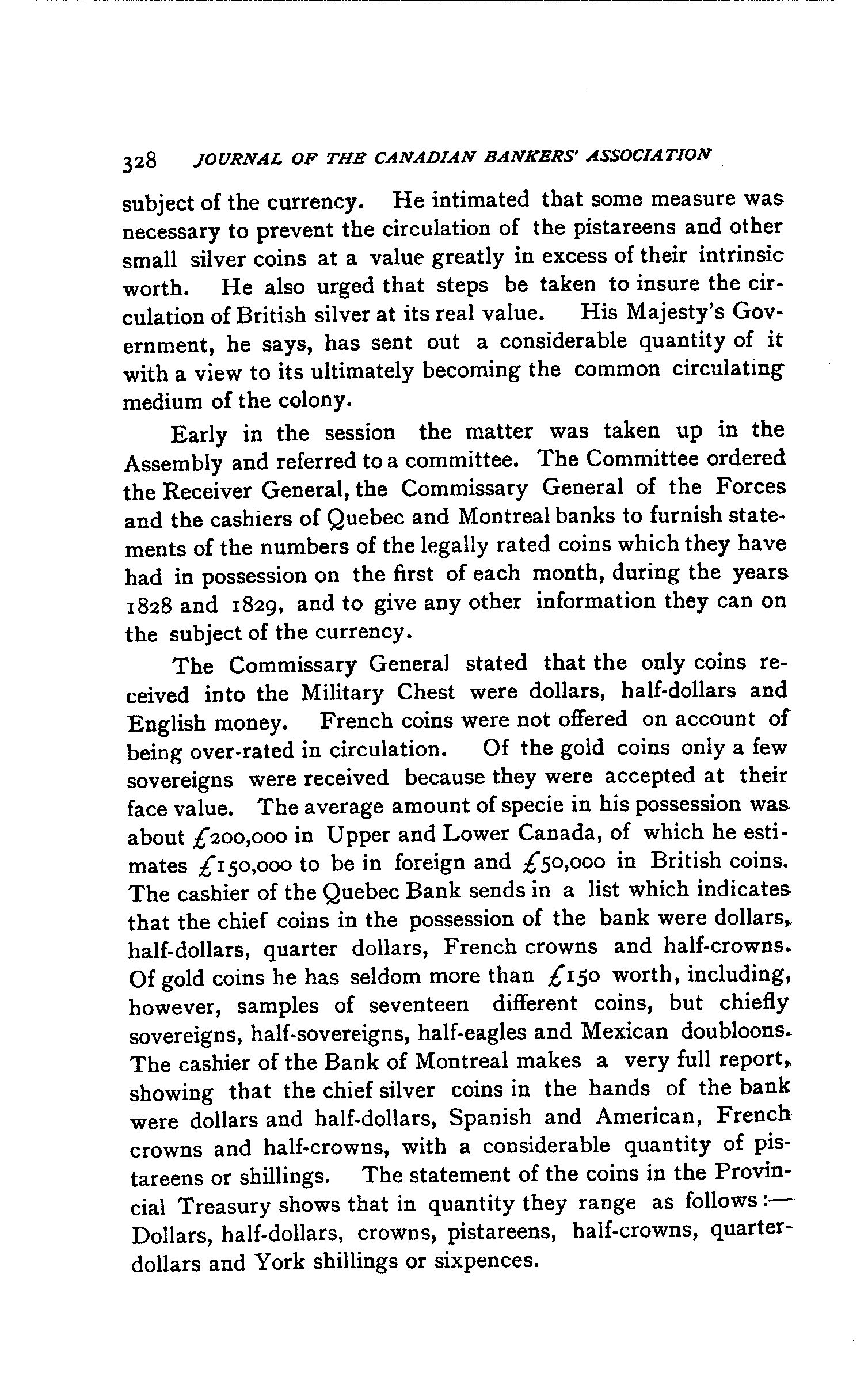 328 JOURNAL OF THE CANADIAN BANKERS' ASSOCIATION

subject of the currency. He intimated that some measure was necessary to prevent the circulation of the pistareens and other small silver coins at a value greatly in excess of their intrinsic worth. He also urged that steps be taken to insure the circulation of British silver at its real value. His Majesty's Government, he says, has sent out a considerable quantity of it with a view to its ultimately becoming the common circulating medium of the colony.

Early in the session the matter was taken up in the Assembly and referred to a committee. The Committee ordered the Receiver General, the Commissary General of the Forces and the cashiers of Quebec and Montreal banks to furnish statements of the numbers of the legally rated coins which they have had in possession on the first of each month, during the years 1828 and 1829, and to give any other information they can on the subject of the currency.

The Commissary General stated that the only coins received into the Military Chest were dollars, half-dollars and English money. French coins were not offered on account of being over-rated in circulation. Of the gold coins only a few sovereigns were received because they were accepted at their face value. The average amount of specie in his possession was about £200,000 in Upper and Lower Canada, of which he estimates £150,000 to be in foreign and £50,000 in British coins. The cashier of the Quebec Bank sends in a list which indicates that the chief coins in the possession of the bank were dollars, half-dollars, quarter dollars, French crowns and half-crowns. Of gold coins he has seldom more than £150 worth, including, however, samples of seventeen different coins, but chiefly sovereigns, half-sovereigns, half-eagles and Mexican doubloons. The cashier of the Bank of Montreal makes a very full report, showing that the chief silver coins in the hands of the bank were dollars and half-dollars, Spanish and American, French crowns and half-crowns, with a considerable quantity of pistareens or shillings. The statement of the coins in the Provincial Treasury shows that in quantity they range as follows:—Dollars, half-dollars, crowns, pistareens, half-crowns, quarter-dollars and York shillings or sixpences.